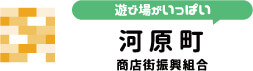 遊び場がいっぱい

河原町

商店街振興組合